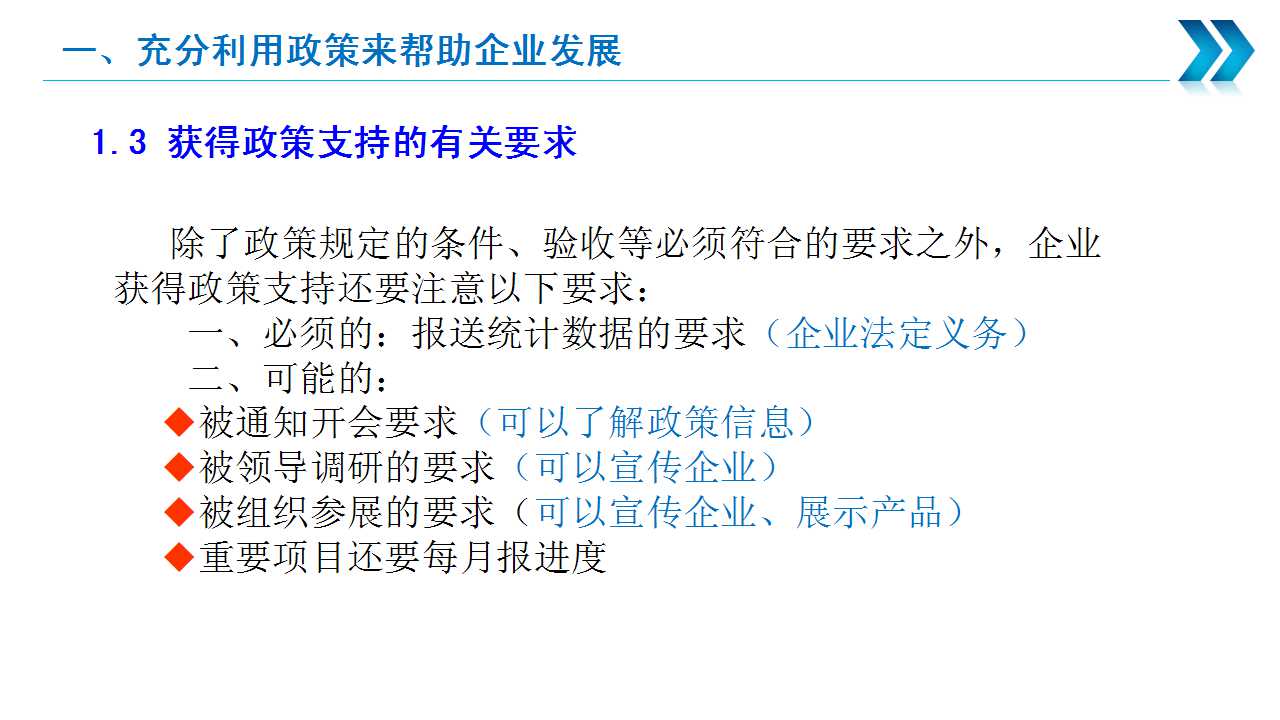 一、充分利用政策来帮助企业发展

1.3 获得政策支持的有关要求

除了政策规定的条件、验收等必须符合的要求之外，企业获得政策支持还要注意以下要求：

一、必须的：报送统计数据的要求（企业法定义务）

二、可能的：

◆被通知开会要求（可以了解政策信息）

◆被领导调研的要求（可以宣传企业）

◆被组织参展的要求（可以宣传企业、展示产品）

◆重要项目还要每月报进度